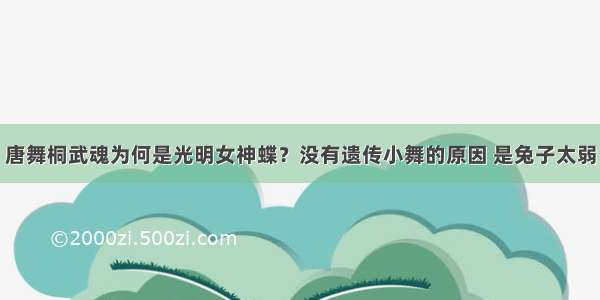 唐舞桐武魂为何是光明女神蝶？没有遗传小舞的原因 是兔子太弱

©2000zi.500zi.com